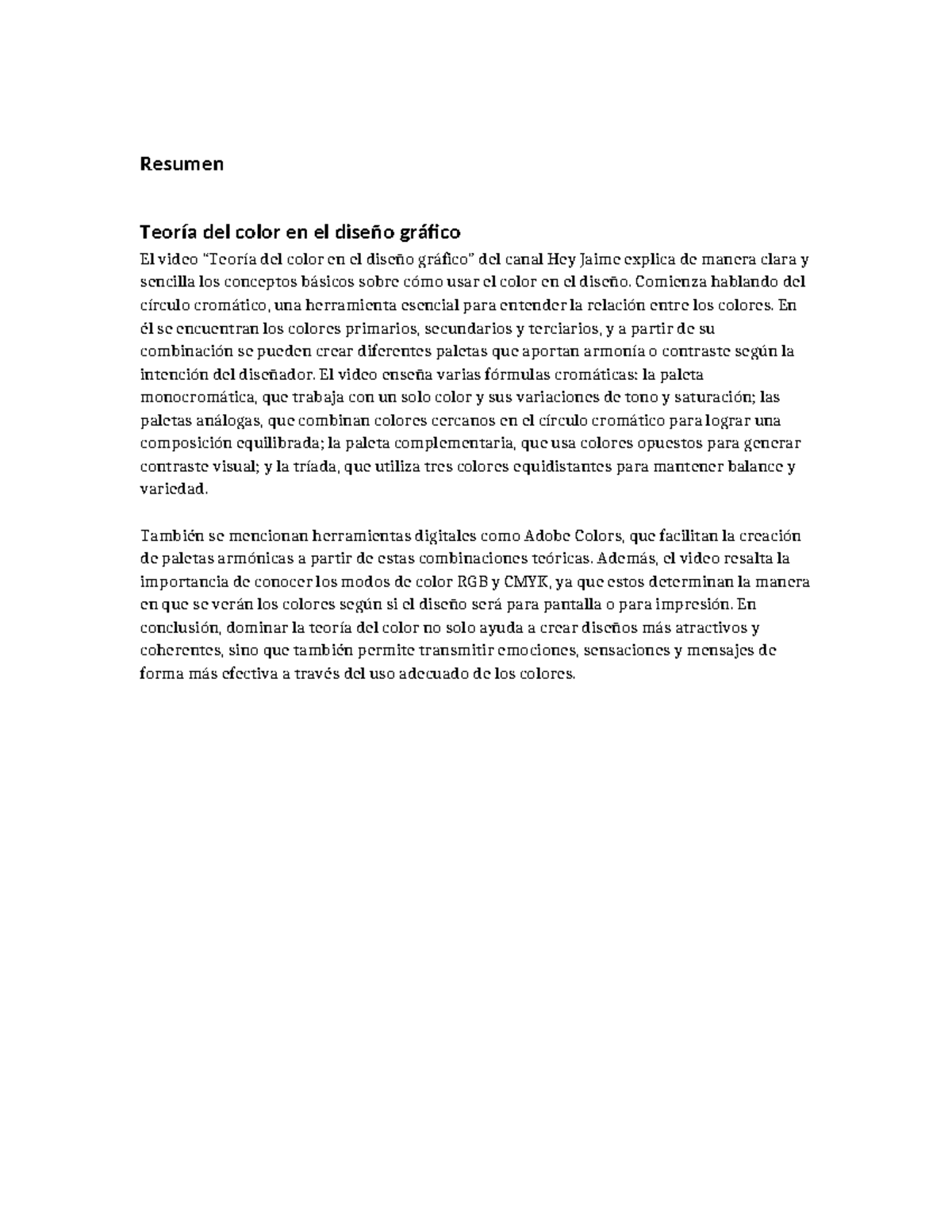 Resumen

Teoría del color en el diseño gráfico

El video "Teoría del color en el diseño gráfico" del canal Hey Jaime explica de manera clara y sencilla los conceptos básicos sobre cómo usar el color en el diseño. Comienza hablando del círculo cromático, una herramienta esencial para entender la relación entre los colores. En él se encuentran los colores primarios, secundarios y terciarios, y a partir de su combinación se pueden crear diferentes paletas que aportan armonía o contraste según la intención del diseñador. El video enseña varias fórmulas cromáticas: la paleta monocromática, que trabaja con un solo color y sus variaciones de tono y saturación; las paletas análogas, que combinan colores cercanos en el círculo cromático para lograr una composición equilibrada; la paleta complementaria, que usa colores opuestos para generar contraste visual; y la tríada, que utiliza tres colores equidistantes para mantener balance y variedad.

También se mencionan herramientas digitales como Adobe Colors, que facilitan la creación de paletas armónicas a partir de estas combinaciones teóricas. Además, el video resalta la importancia de conocer los modos de color RGB y CMYK, ya que estos determinan la manera en que se verán los colores según si el diseño será para pantalla o para impresión. En conclusión, dominar la teoría del color no solo ayuda a crear diseños más atractivos y coherentes, sino que también permite transmitir emociones, sensaciones y mensajes de forma más efectiva a través del uso adecuado de los colores.